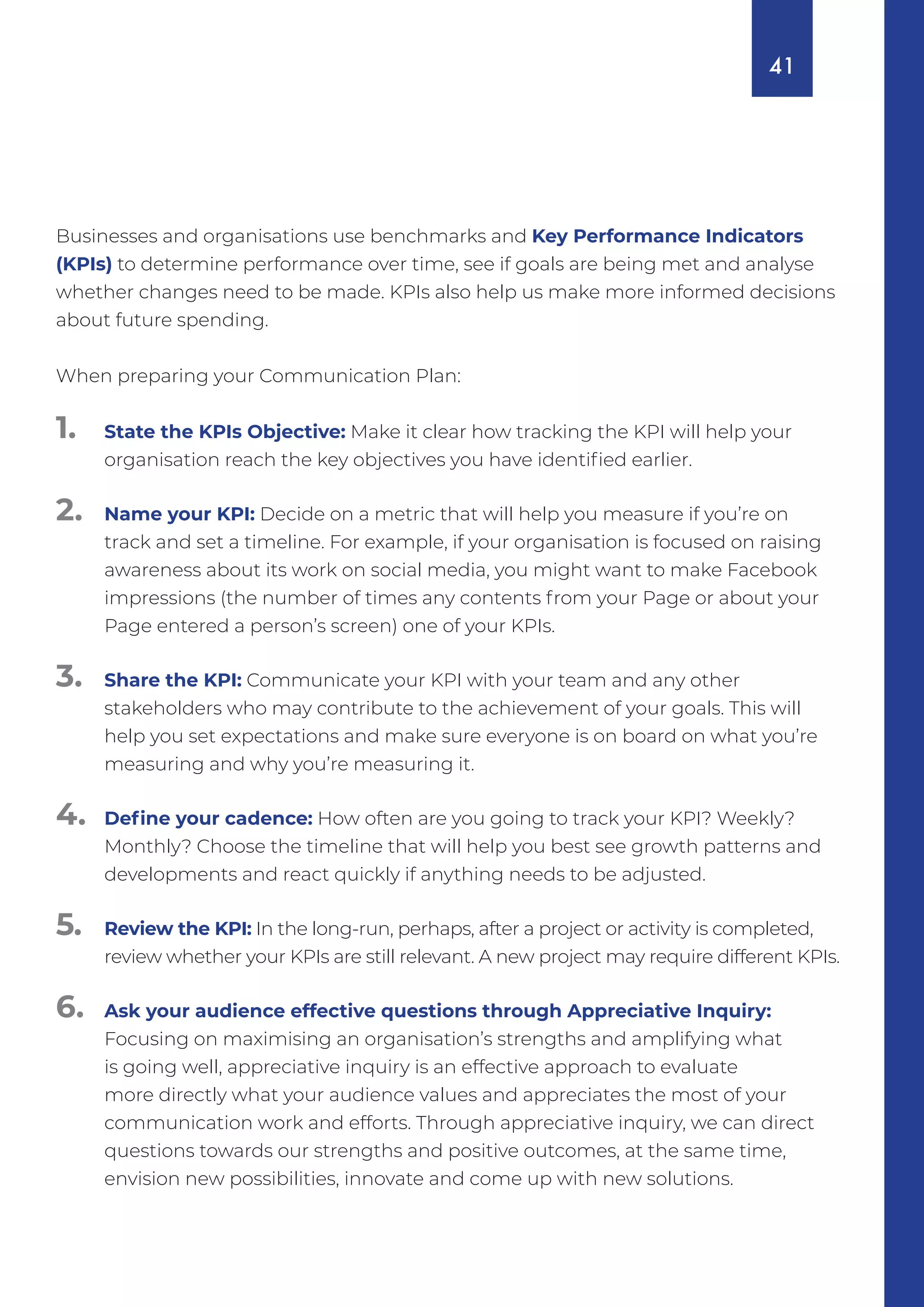 41

Businesses and organisations use benchmarks and Key Performance Indicators (KPIs) to determine performance over time, see if goals are being met and analyse whether changes need to be made. KPIs also help us make more informed decisions about future spending.

When preparing your Communication Plan:

1. State the KPIs Objective: Make it clear how tracking the KPI will help your organisation reach the key objectives you have identified earlier.

2. Name your KPI: Decide on a metric that will help you measure if you're on track and set a timeline. For example, if your organisation is focused on raising awareness about its work on social media, you might want to make Facebook impressions (the number of times any contents from your Page or about your Page entered a person's screen) one of your KPIs.

3. Share the KPI: Communicate your KPI with your team and any other stakeholders who may contribute to the achievement of your goals. This will help you set expectations and make sure everyone is on board on what you're measuring and why you're measuring it.

4. Define your cadence: How often are you going to track your KPI? Weekly? Monthly? Choose the timeline that will help you best see growth patterns and developments and react quickly if anything needs to be adjusted.

5. Review the KPI: In the long-run, perhaps, after a project or activity is completed, review whether your KPIs are still relevant. A new project may require different KPIs.

6. Ask your audience effective questions through Appreciative Inquiry: Focusing on maximising an organisation's strengths and amplifying what is going well, appreciative inquiry is an effective approach to evaluate more directly what your audience values and appreciates the most of your communication work and efforts. Through appreciative inquiry, we can direct questions towards our strengths and positive outcomes, at the same time, envision new possibilities, innovate and come up with new solutions.